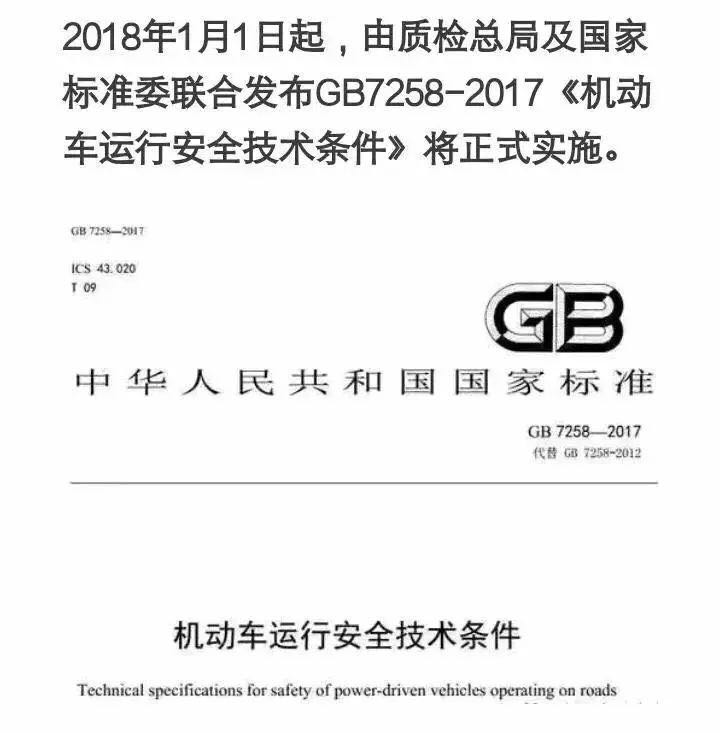 2018年1月1日起，由质检总局及国家标准委联合发布GB7258-2017《机动车运行安全技术条件》将正式实施。

GB 7258—2017

ICS 43.020
T 09

GB

中华人民共和国国家标准

GB 7258—2017
代替 GB 7258-2012

机动车运行安全技术条件

Technical specifications for safety of power-driven vehicles operating on roads